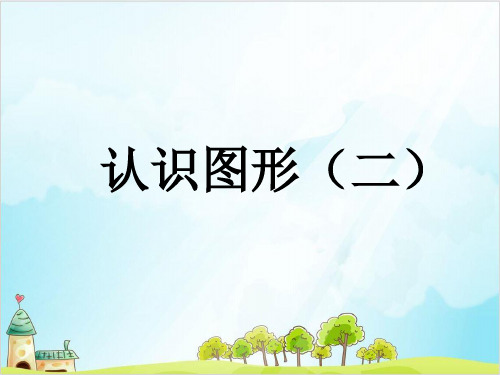 认识图形（二）